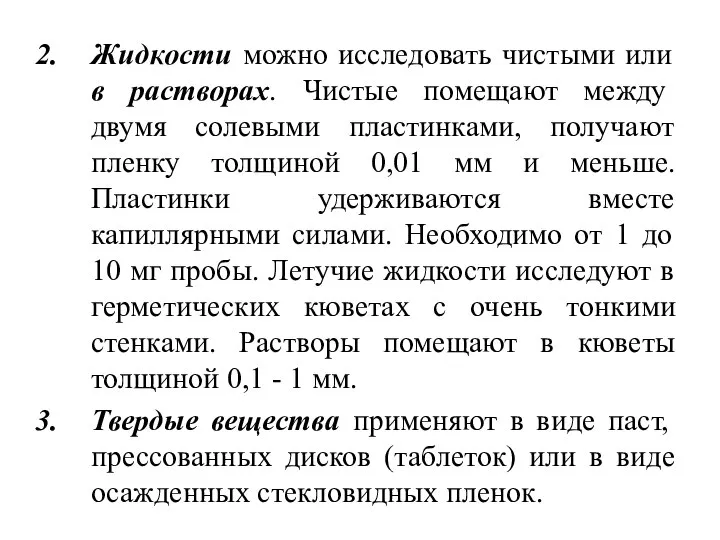 2. Жидкости можно исследовать чистыми или в растворах. Чистые помещают между двумя солевыми пластинками, получают пленку толщиной 0,01 мм и меньше. Пластинки удерживаются вместе капиллярными силами. Необходимо от 1 до 10 мг пробы. Летучие жидкости исследуют в герметических кюветах с очень тонкими стенками. Растворы помещают в кюветы толщиной 0,1 - 1 мм.

3. Твердые вещества применяют в виде паст, прессованных дисков (таблеток) или в виде осажденных стекловидных пленок.